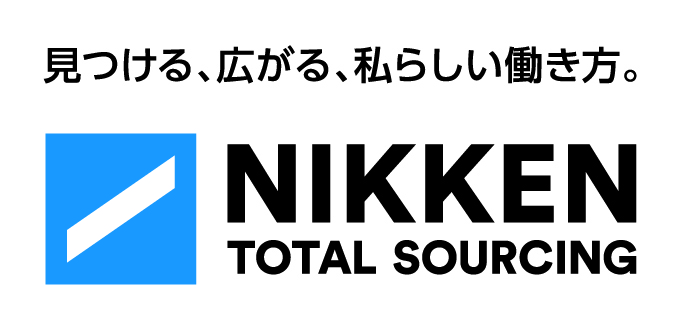 見つける、広がる、私らしい働き方。

NIKKEN
TOTAL SOURCING